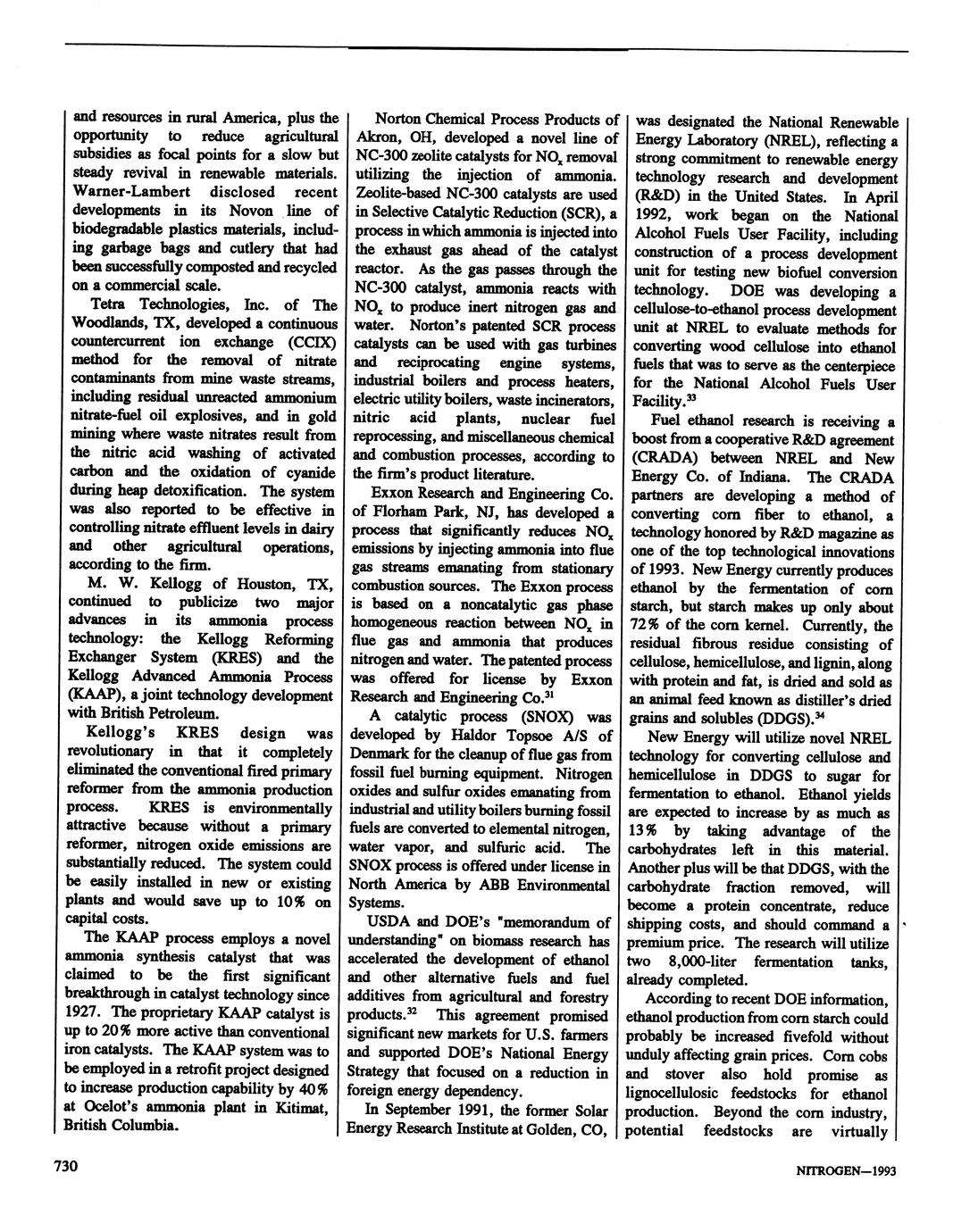 and resources in rural America, plus the opportunity to reduce agricultural subsidies as focal points for a slow but steady revival in renewable materials. Warner-Lambert disclosed recent developments in its Novon line of biodegradable plastics materials, including garbage bags and cutlery that had been successfully composted and recycled on a commercial scale.

Tetra Technologies, Inc. of The Woodlands, TX, developed a continuous countercurrent ion exchange (CCIX) method for the removal of nitrate contaminants from mine waste streams, including residual unreacted ammonium nitrate-fuel oil explosives, and in gold mining where waste nitrates result from the nitric acid washing of activated carbon and the oxidation of cyanide during heap detoxification. The system was also reported to be effective in controlling nitrate effluent levels in dairy and other agricultural operations, according to the firm.

M. W. Kellogg of Houston, TX, continued to publicize two major advances in its ammonia process technology: the Kellogg Reforming Exchanger System (KRES) and the Kellogg Advanced Ammonia Process (KAAP), a joint technology development with British Petroleum.

Kellogg's KRES design was revolutionary in that it completely eliminated the conventional fired primary reformer from the ammonia production process. KRES is environmentally attractive because without a primary reformer, nitrogen oxide emissions are substantially reduced. The system could be easily installed in new or existing plants and would save up to 10% on capital costs.

The KAAP process employs a novel ammonia synthesis catalyst that was claimed to be the first significant breakthrough in catalyst technology since 1927. The proprietary KAAP catalyst is up to 20% more active than conventional iron catalysts. The KAAP system was to be employed in a retrofit project designed to increase production capability by 40% at Ocelot's ammonia plant in Kitimat, British Columbia.

Norton Chemical Process Products of Akron, OH, developed a novel line of NC-300 zeolite catalysts for $NO_x$ removal utilizing the injection of ammonia. Zeolite-based NC-300 catalysts are used in Selective Catalytic Reduction (SCR), a process in which ammonia is injected into the exhaust gas ahead of the catalyst reactor. As the gas passes through the NC-300 catalyst, ammonia reacts with $NO_x$ to produce inert nitrogen gas and water. Norton's patented SCR process catalysts can be used with gas turbines and reciprocating engine systems, industrial boilers and process heaters, electric utility boilers, waste incinerators, nitric acid plants, nuclear fuel reprocessing, and miscellaneous chemical and combustion processes, according to the firm's product literature.

Exxon Research and Engineering Co. of Florham Park, NJ, has developed a process that significantly reduces $NO_x$ emissions by injecting ammonia into flue gas streams emanating from stationary combustion sources. The Exxon process is based on a noncatalytic gas phase homogeneous reaction between $NO_x$ in flue gas and ammonia that produces nitrogen and water. The patented process was offered for license by Exxon Research and Engineering Co.$^{31}$

A catalytic process (SNOX) was developed by Haldor Topsoe A/S of Denmark for the cleanup of flue gas from fossil fuel burning equipment. Nitrogen oxides and sulfur oxides emanating from industrial and utility boilers burning fossil fuels are converted to elemental nitrogen, water vapor, and sulfuric acid. The SNOX process is offered under license in North America by ABB Environmental Systems.

USDA and DOE's "memorandum of understanding" on biomass research has accelerated the development of ethanol and other alternative fuels and fuel additives from agricultural and forestry products.$^{32}$ This agreement promised significant new markets for U.S. farmers and supported DOE's National Energy Strategy that focused on a reduction in foreign energy dependency.

In September 1991, the former Solar Energy Research Institute at Golden, CO, was designated the National Renewable Energy Laboratory (NREL), reflecting a strong commitment to renewable energy technology research and development (R&D) in the United States. In April 1992, work began on the National Alcohol Fuels User Facility, including construction of a process development unit for testing new biofuel conversion technology. DOE was developing a cellulose-to-ethanol process development unit at NREL to evaluate methods for converting wood cellulose into ethanol fuels that was to serve as the centerpiece for the National Alcohol Fuels User Facility.$^{33}$

Fuel ethanol research is receiving a boost from a cooperative R&D agreement (CRADA) between NREL and New Energy Co. of Indiana. The CRADA partners are developing a method of converting corn fiber to ethanol, a technology honored by R&D magazine as one of the top technological innovations of 1993. New Energy currently produces ethanol by the fermentation of corn starch, but starch makes up only about 72% of the corn kernel. Currently, the residual fibrous residue consisting of cellulose, hemicellulose, and lignin, along with protein and fat, is dried and sold as an animal feed known as distiller's dried grains and solubles (DDGS).$^{34}$

New Energy will utilize novel NREL technology for converting cellulose and hemicellulose in DDGS to sugar for fermentation to ethanol. Ethanol yields are expected to increase by as much as 13% by taking advantage of the carbohydrates left in this material. Another plus will be that DDGS, with the carbohydrate fraction removed, will become a protein concentrate, reduce shipping costs, and should command a premium price. The research will utilize two 8,000-liter fermentation tanks, already completed.

According to recent DOE information, ethanol production from corn starch could probably be increased fivefold without unduly affecting grain prices. Corn cobs and stover also hold promise as lignocellulosic feedstocks for ethanol production. Beyond the corn industry, potential feedstocks are virtually

730

NITROGEN—1993